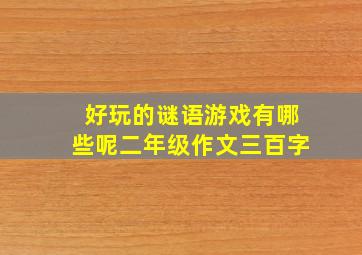 好玩的谜语游戏有哪些呢二年级作文三百字